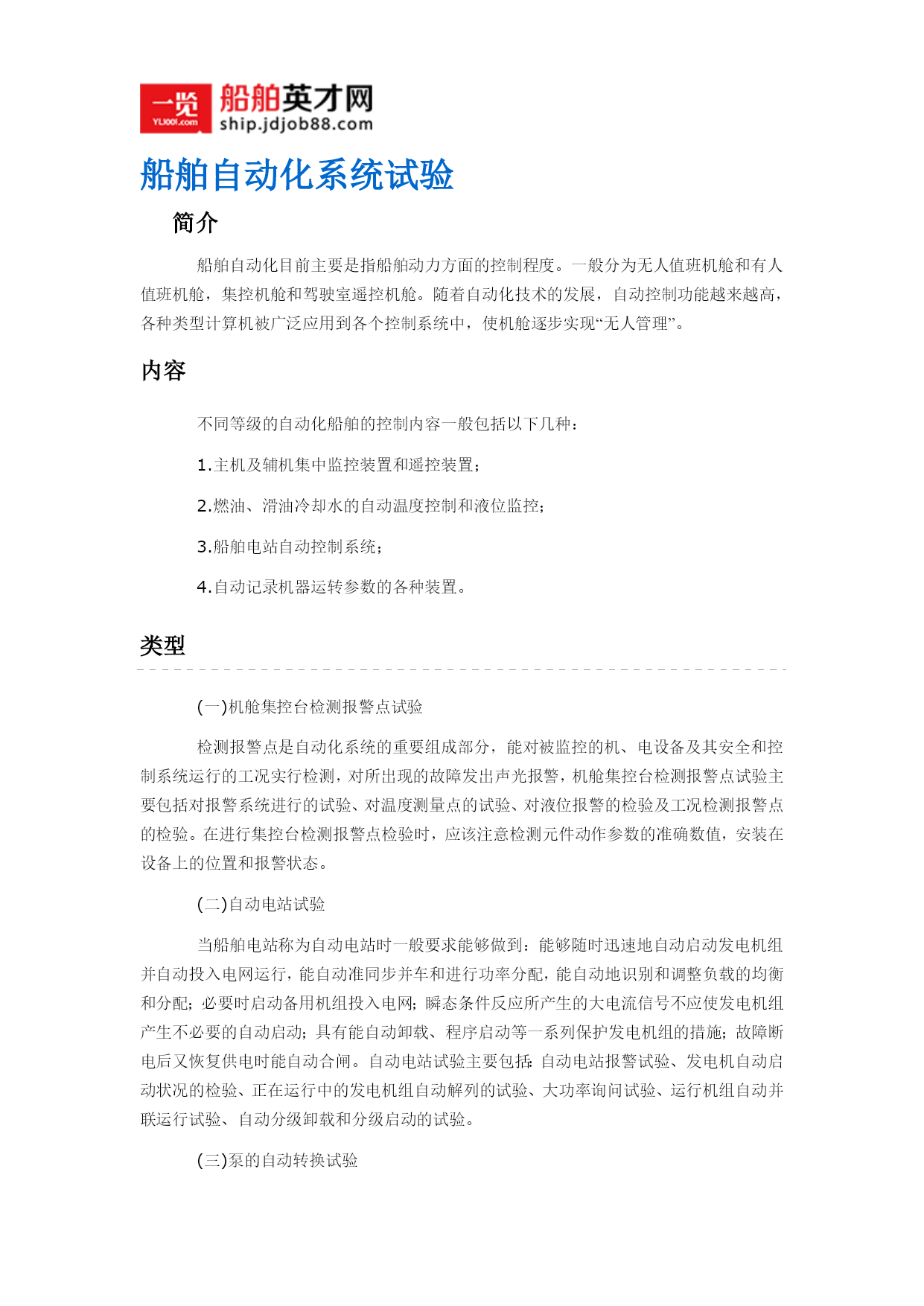 一览
YL1001.com
船舶英才网
ship.jdjob88.com

船舶自动化系统试验

简介

船舶自动化目前主要是指船舶动力方面的控制程度。一般分为无人值班机舱和有人值班机舱，集控机舱和驾驶室遥控机舱。随着自动化技术的发展，自动控制功能越来越高，各种类型计算机被广泛应用到各个控制系统中，使机舱逐步实现“无人管理”。

内容

不同等级的自动化船舶的控制内容一般包括以下几种：

1.主机及辅机集中监控装置和遥控装置；

2.燃油、滑油冷却水的自动温度控制和液位监控；

3.船舶电站自动控制系统；

4.自动记录机器运转参数的各种装置。

类型

(一)机舱集控台检测报警点试验

检测报警点是自动化系统的重要组成部分，能对被监控的机、电设备及其安全和控制系统运行的工况实行检测，对所出现的故障发出声光报警，机舱集控台检测报警点试验主要包括对报警系统进行的试验、对温度测量点的试验、对液位报警的检验及工况检测报警点的检验。在进行集控台检测报警点检验时，应该注意检测元件动作参数的准确数值，安装在设备上的位置和报警状态。

(二)自动电站试验

当船舶电站称为自动电站时一般要求能够做到：能够随时迅速地自动启动发电机组并自动投入电网运行，能自动准同步并车和进行功率分配，能自动地识别和调整负载的均衡和分配；必要时启动备用机组投入电网；瞬态条件反应所产生的大电流信号不应使发电机组产生不必要的自动启动；具有能自动卸载、程序启动等一系列保护发电机组的措施；故障断电后又恢复供电时能自动合闸。自动电站试验主要包括：自动电站报警试验、发电机自动启动状况的检验、正在运行中的发电机组自动解列的试验、大功率询问试验、运行机组自动并联运行试验、自动分级卸载和分级启动的试验。

(三)泵的自动转换试验